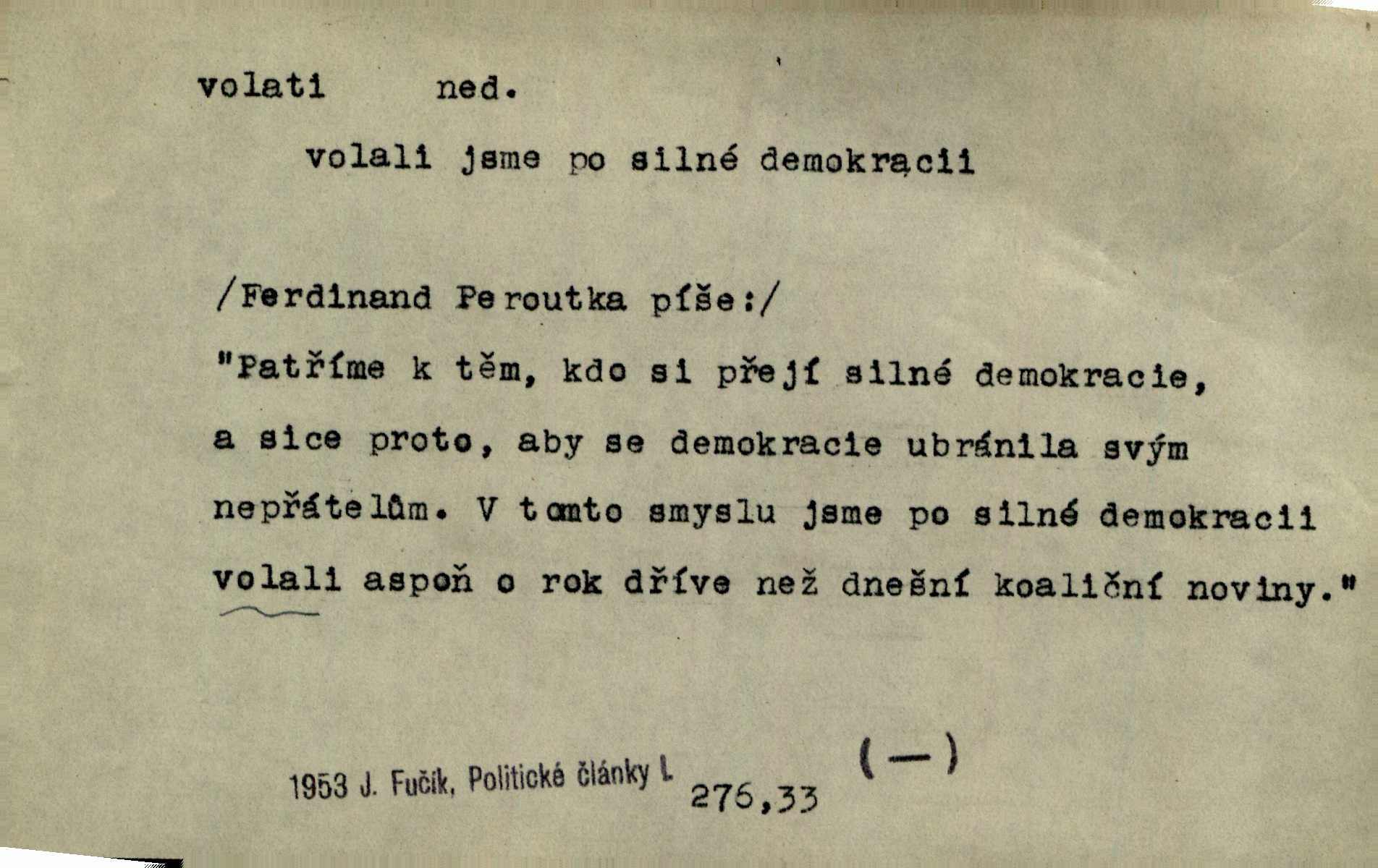 volati ned.

volali jsme po silné demokracii

/Ferdinand Peroutka píše:/

"Patříme k těm, kdo si přejí silné demokracie, a sice proto, aby se demokracie ubránila svým nepřátelům. V tomto smyslu jsme po silné demokracii volali aspoň o rok dříve než dnešní koaliční noviny."

1953 J. Fučík, Politické články I. 276,33 (—)